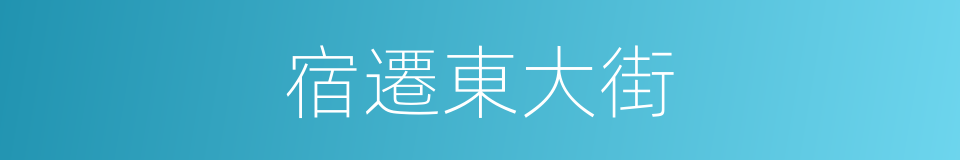 宿遷東大街